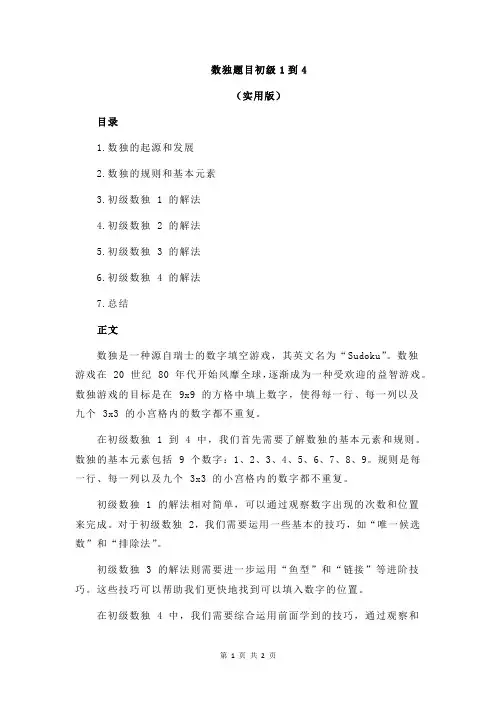 数独题目初级 1 到 4

（实用版）

目录

1.数独的起源和发展

2.数独的规则和基本元素

3.初级数独 1 的解法

4.初级数独 2 的解法

5.初级数独 3 的解法

6.初级数独 4 的解法

7.总结

正文

数独是一种源自瑞士的数字填空游戏，其英文名为“Sudoku”。数独游戏在 20 世纪 80 年代开始风靡全球，逐渐成为一种受欢迎的益智游戏。数独游戏的目标是在 9x9 的方格中填上数字，使得每一行、每一列以及九个 3x3 的小宫格内的数字都不重复。

在初级数独 1 到 4 中，我们首先需要了解数独的基本元素和规则。数独的基本元素包括 9 个数字：1、2、3、4、5、6、7、8、9。规则是每一行、每一列以及九个 3x3 的小宫格内的数字都不重复。

初级数独 1 的解法相对简单，可以通过观察数字出现的次数和位置来完成。对于初级数独 2，我们需要运用一些基本的技巧，如“唯一候选数”和“排除法”。

初级数独 3 的解法则需要进一步运用“鱼型”和“链接”等进阶技巧。这些技巧可以帮助我们更快地找到可以填入数字的位置。

在初级数独 4 中，我们需要综合运用前面学到的技巧，通过观察和

第 1 页 共 2 页